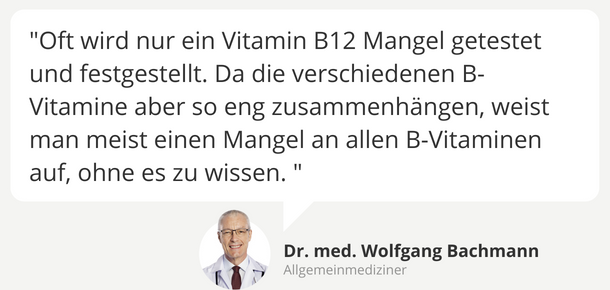 "Oft wird nur ein Vitamin B12 Mangel getestet und festgestellt. Da die verschiedenen B-Vitamine aber so eng zusammenhängen, weist man meist einen Mangel an allen B-Vitaminen auf, ohne es zu wissen. "

Dr. med. Wolfgang Bachmann
Allgemeinmediziner